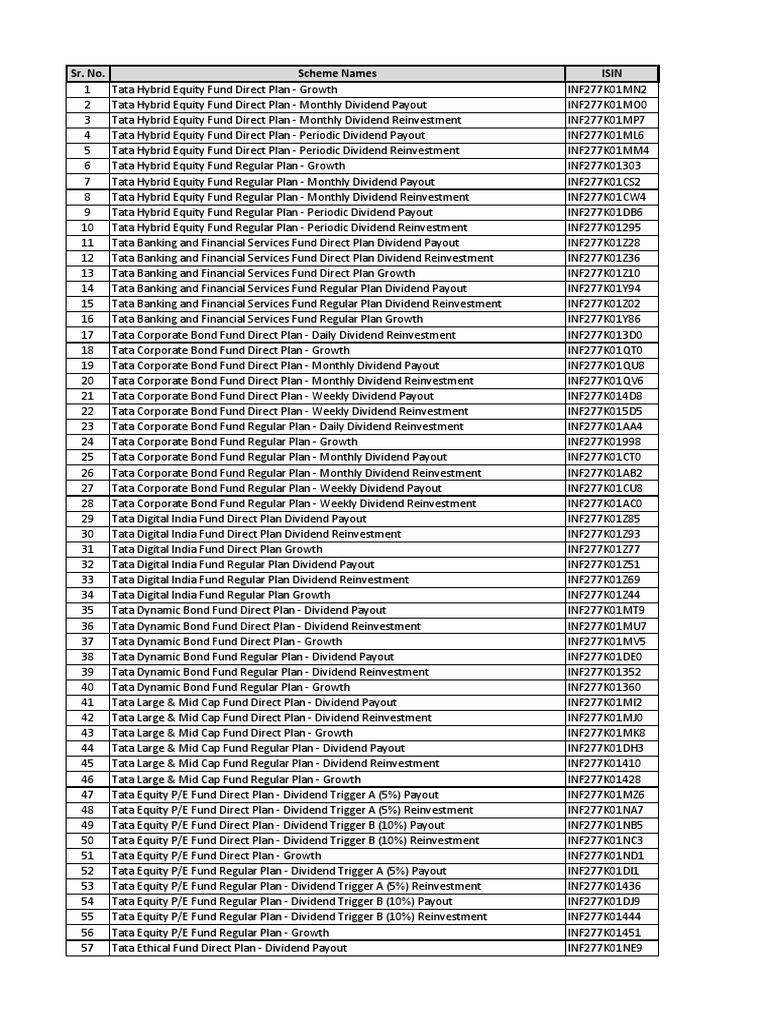 | Sr. No. | Scheme Names | ISIN |
|---|---|---|
| 1 | Tata Hybrid Equity Fund Direct Plan - Growth | INF277K01MN2 |
| 2 | Tata Hybrid Equity Fund Direct Plan - Monthly Dividend Payout | INF277K01MO0 |
| 3 | Tata Hybrid Equity Fund Direct Plan - Monthly Dividend Reinvestment | INF277K01MP7 |
| 4 | Tata Hybrid Equity Fund Direct Plan - Periodic Dividend Payout | INF277K01ML6 |
| 5 | Tata Hybrid Equity Fund Direct Plan - Periodic Dividend Reinvestment | INF277K01MM4 |
| 6 | Tata Hybrid Equity Fund Regular Plan - Growth | INF277K01303 |
| 7 | Tata Hybrid Equity Fund Regular Plan - Monthly Dividend Payout | INF277K01CS2 |
| 8 | Tata Hybrid Equity Fund Regular Plan - Monthly Dividend Reinvestment | INF277K01CW4 |
| 9 | Tata Hybrid Equity Fund Regular Plan - Periodic Dividend Payout | INF277K01DB6 |
| 10 | Tata Hybrid Equity Fund Regular Plan - Periodic Dividend Reinvestment | INF277K01295 |
| 11 | Tata Banking and Financial Services Fund Direct Plan Dividend Payout | INF277K01Z28 |
| 12 | Tata Banking and Financial Services Fund Direct Plan Dividend Reinvestment | INF277K01Z36 |
| 13 | Tata Banking and Financial Services Fund Direct Plan Growth | INF277K01Z10 |
| 14 | Tata Banking and Financial Services Fund Regular Plan Dividend Payout | INF277K01Y94 |
| 15 | Tata Banking and Financial Services Fund Regular Plan Dividend Reinvestment | INF277K01Z02 |
| 16 | Tata Banking and Financial Services Fund Regular Plan Growth | INF277K01Y86 |
| 17 | Tata Corporate Bond Fund Direct Plan - Daily Dividend Reinvestment | INF277K013D0 |
| 18 | Tata Corporate Bond Fund Direct Plan - Growth | INF277K01QT0 |
| 19 | Tata Corporate Bond Fund Direct Plan - Monthly Dividend Payout | INF277K01QU8 |
| 20 | Tata Corporate Bond Fund Direct Plan - Monthly Dividend Reinvestment | INF277K01QV6 |
| 21 | Tata Corporate Bond Fund Direct Plan - Weekly Dividend Payout | INF277K014D8 |
| 22 | Tata Corporate Bond Fund Direct Plan - Weekly Dividend Reinvestment | INF277K015D5 |
| 23 | Tata Corporate Bond Fund Regular Plan - Daily Dividend Reinvestment | INF277K01AA4 |
| 24 | Tata Corporate Bond Fund Regular Plan - Growth | INF277K01998 |
| 25 | Tata Corporate Bond Fund Regular Plan - Monthly Dividend Payout | INF277K01CT0 |
| 26 | Tata Corporate Bond Fund Regular Plan - Monthly Dividend Reinvestment | INF277K01AB2 |
| 27 | Tata Corporate Bond Fund Regular Plan - Weekly Dividend Payout | INF277K01CU8 |
| 28 | Tata Corporate Bond Fund Regular Plan - Weekly Dividend Reinvestment | INF277K01AC0 |
| 29 | Tata Digital India Fund Direct Plan Dividend Payout | INF277K01Z85 |
| 30 | Tata Digital India Fund Direct Plan Dividend Reinvestment | INF277K01Z93 |
| 31 | Tata Digital India Fund Direct Plan Growth | INF277K01Z77 |
| 32 | Tata Digital India Fund Regular Plan Dividend Payout | INF277K01Z51 |
| 33 | Tata Digital India Fund Regular Plan Dividend Reinvestment | INF277K01Z69 |
| 34 | Tata Digital India Fund Regular Plan Growth | INF277K01Z44 |
| 35 | Tata Dynamic Bond Fund Direct Plan - Dividend Payout | INF277K01MT9 |
| 36 | Tata Dynamic Bond Fund Direct Plan - Dividend Reinvestment | INF277K01MU7 |
| 37 | Tata Dynamic Bond Fund Direct Plan - Growth | INF277K01MV5 |
| 38 | Tata Dynamic Bond Fund Regular Plan - Dividend Payout | INF277K01DE0 |
| 39 | Tata Dynamic Bond Fund Regular Plan - Dividend Reinvestment | INF277K01352 |
| 40 | Tata Dynamic Bond Fund Regular Plan - Growth | INF277K01360 |
| 41 | Tata Large & Mid Cap Fund Direct Plan - Dividend Payout | INF277K01MI2 |
| 42 | Tata Large & Mid Cap Fund Direct Plan - Dividend Reinvestment | INF277K01MJ0 |
| 43 | Tata Large & Mid Cap Fund Direct Plan - Growth | INF277K01MK8 |
| 44 | Tata Large & Mid Cap Fund Regular Plan - Dividend Payout | INF277K01DH3 |
| 45 | Tata Large & Mid Cap Fund Regular Plan - Dividend Reinvestment | INF277K01410 |
| 46 | Tata Large & Mid Cap Fund Regular Plan - Growth | INF277K01428 |
| 47 | Tata Equity P/E Fund Direct Plan - Dividend Trigger A (5%) Payout | INF277K01MZ6 |
| 48 | Tata Equity P/E Fund Direct Plan - Dividend Trigger A (5%) Reinvestment | INF277K01NA7 |
| 49 | Tata Equity P/E Fund Direct Plan - Dividend Trigger B (10%) Payout | INF277K01NB5 |
| 50 | Tata Equity P/E Fund Direct Plan - Dividend Trigger B (10%) Reinvestment | INF277K01NC3 |
| 51 | Tata Equity P/E Fund Direct Plan - Growth | INF277K01ND1 |
| 52 | Tata Equity P/E Fund Regular Plan - Dividend Trigger A (5%) Payout | INF277K01DI1 |
| 53 | Tata Equity P/E Fund Regular Plan - Dividend Trigger A (5%) Reinvestment | INF277K01436 |
| 54 | Tata Equity P/E Fund Regular Plan - Dividend Trigger B (10%) Payout | INF277K01DJ9 |
| 55 | Tata Equity P/E Fund Regular Plan - Dividend Trigger B (10%) Reinvestment | INF277K01444 |
| 56 | Tata Equity P/E Fund Regular Plan - Growth | INF277K01451 |
| 57 | Tata Ethical Fund Direct Plan - Dividend Payout | INF277K01NE9 |